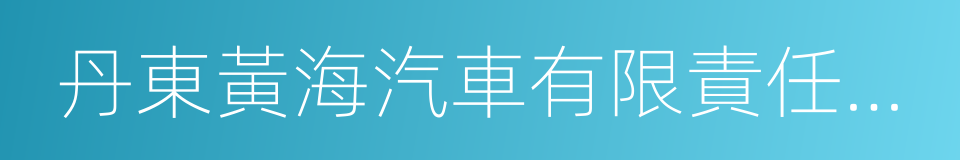 丹東黃海汽車有限責任...